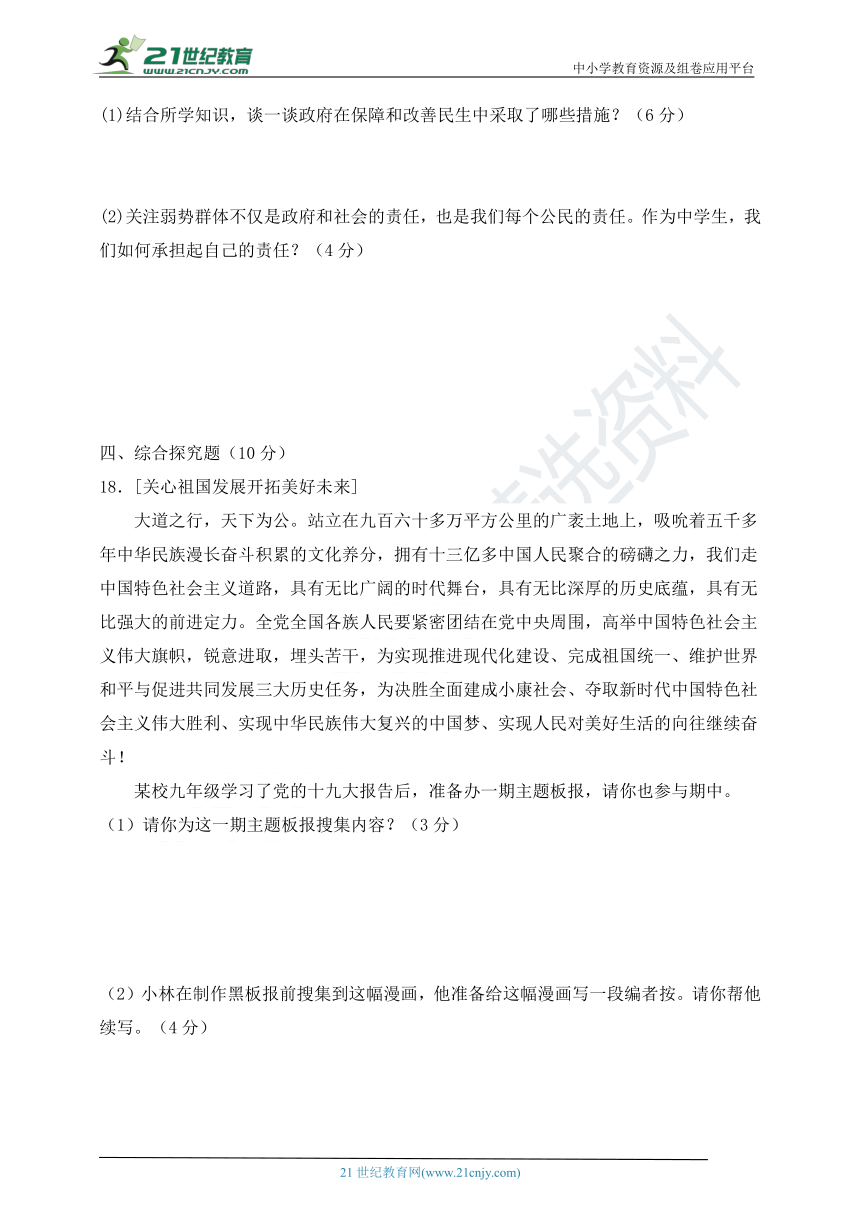 21世纪教育
www.21cnjy.com
中小学教育资源及组卷应用平台

(1)结合所学知识，谈一谈政府在保障和改善民生中采取了哪些措施？（6分）

(2)关注弱势群体不仅是政府和社会的责任，也是我们每个公民的责任。作为中学生，我们如何承担起自己的责任？（4分）

精选资料

四、综合探究题（10分）
18．[关心祖国发展开拓美好未来]

大道之行，天下为公。站立在九百六十多万平方公里的广袤土地上，吸吮着五千多年中华民族漫长奋斗积累的文化养分，拥有十三亿多中国人民聚合的磅礴之力，我们走中国特色社会主义道路，具有无比广阔的时代舞台，具有无比深厚的历史底蕴，具有无比强大的前进定力。全党全国各族人民要紧密团结在党中央周围，高举中国特色社会主义伟大旗帜，锐意进取，埋头苦干，为实现推进现代化建设、完成祖国统一、维护世界和平与促进共同发展三大历史任务，为决胜全面建成小康社会、夺取新时代中国特色社会主义伟大胜利、实现中华民族伟大复兴的中国梦、实现人民对美好生活的向往继续奋斗！

某校九年级学习了党的十九大报告后，准备办一期主题板报，请你也参与期中。
（1）请你为这一期主题板报搜集内容？（3分）

（2）小林在制作黑板报前搜集到这幅漫画，他准备给这幅漫画写一段编者按。请你帮他续写。（4分）

21世纪教育网(www.21cnjy.com)